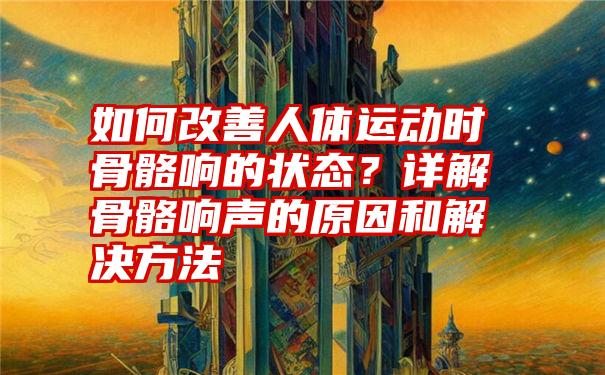 如何改善人体运动时骨骼响的状态？详解骨骼响声的原因和解决方法